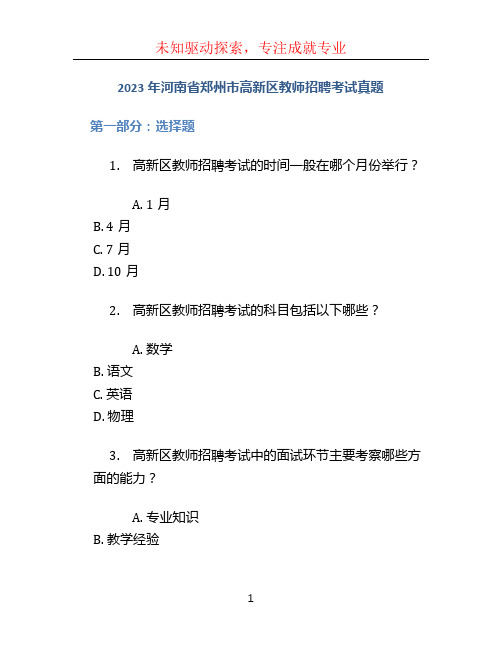 未知驱动探索，专注成就专业

2023 年河南省郑州市高新区教师招聘考试真题

第一部分：选择题

1. 高新区教师招聘考试的时间一般在哪个月份举行？

A. 1 月
B. 4 月
C. 7 月
D. 10 月

2. 高新区教师招聘考试的科目包括以下哪些？

A. 数学
B. 语文
C. 英语
D. 物理

3. 高新区教师招聘考试中的面试环节主要考察哪些方面的能力？

A. 专业知识
B. 教学经验

1